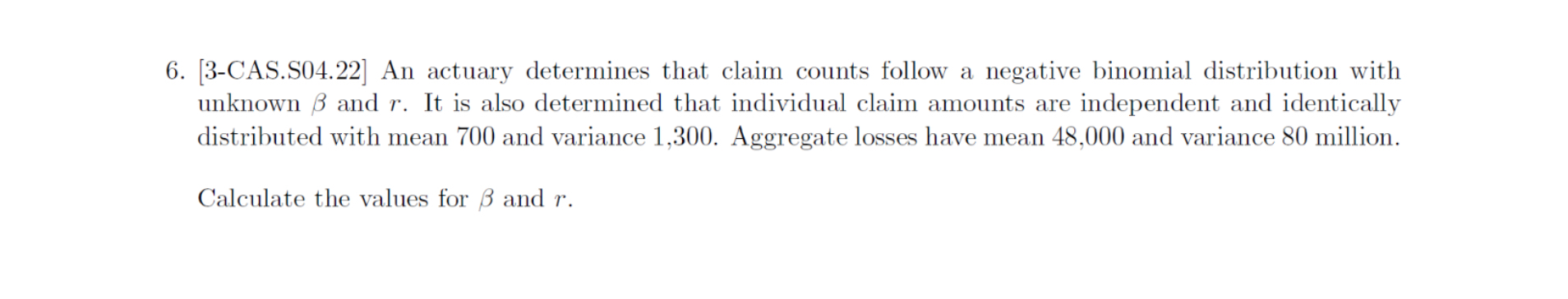 6. [3-CAS.S04.22] An actuary determines that claim counts follow a negative binomial distribution with unknown $\beta$ and $r$. It is also determined that individual claim amounts are independent and identically distributed with mean 700 and variance 1,300. Aggregate losses have mean 48,000 and variance 80 million.

Calculate the values for $\beta$ and $r$.